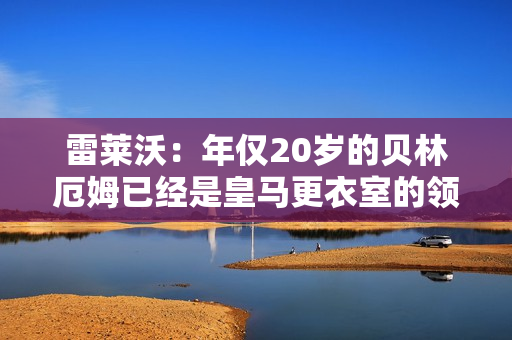 雷莱沃：年仅20岁的贝林厄姆已经是皇马更衣室的领